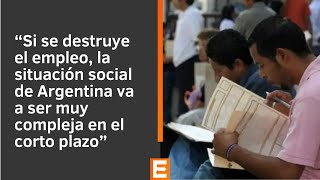 “Si se destruye el empleo, la situación social de Argentina va a ser muy compleja en el corto plazo”

E